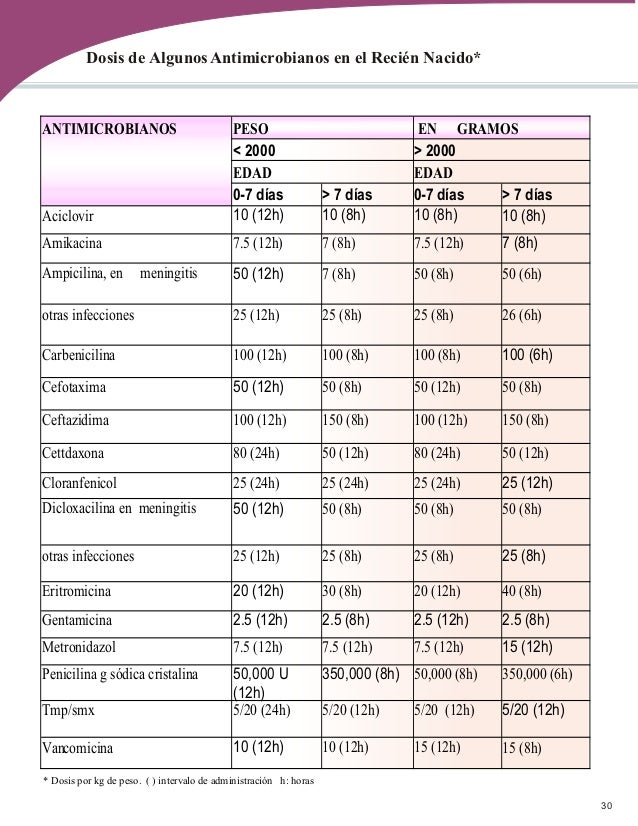 Dosis de Algunos Antimicrobianos en el Recién Nacido*

| ANTIMICROBIANOS | PESO | | EN GRAMOS | |
|---|---|---|---|---|
| | < 2000 | | > 2000 | |
| | EDAD | | EDAD | |
| | 0-7 días | > 7 días | 0-7 días | > 7 días |
| Aciclovir | 10 (12h) | 10 (8h) | 10 (8h) | 10 (8h) |
| Amikacina | 7.5 (12h) | 7 (8h) | 7.5 (12h) | 7 (8h) |
| Ampicilina, en meningitis | 50 (12h) | 7 (8h) | 50 (8h) | 50 (6h) |
| otras infecciones | 25 (12h) | 25 (8h) | 25 (8h) | 26 (6h) |
| Carbenicilina | 100 (12h) | 100 (8h) | 100 (8h) | 100 (6h) |
| Cefotaxima | 50 (12h) | 50 (8h) | 50 (12h) | 50 (8h) |
| Ceftazidima | 100 (12h) | 150 (8h) | 100 (12h) | 150 (8h) |
| Cettdaxona | 80 (24h) | 50 (12h) | 80 (24h) | 50 (12h) |
| Cloranfenicol | 25 (24h) | 25 (24h) | 25 (24h) | 25 (12h) |
| Dicloxacilina en meningitis | 50 (12h) | 50 (8h) | 50 (8h) | 50 (8h) |
| otras infecciones | 25 (12h) | 25 (8h) | 25 (8h) | 25 (8h) |
| Eritromicina | 20 (12h) | 30 (8h) | 20 (12h) | 40 (8h) |
| Gentamicina | 2.5 (12h) | 2.5 (8h) | 2.5 (12h) | 2.5 (8h) |
| Metronidazol | 7.5 (12h) | 7.5 (12h) | 7.5 (12h) | 15 (12h) |
| Penicilina g sódica cristalina | 50,000 U (12h) | 350,000 (8h) | 50,000 (8h) | 350,000 (6h) |
| Tmp/smx | 5/20 (24h) | 5/20 (12h) | 5/20 (12h) | 5/20 (12h) |
| Vancomicina | 10 (12h) | 10 (12h) | 15 (12h) | 15 (8h) |

* Dosis por kg de peso. ( ) intervalo de administración h: horas

30